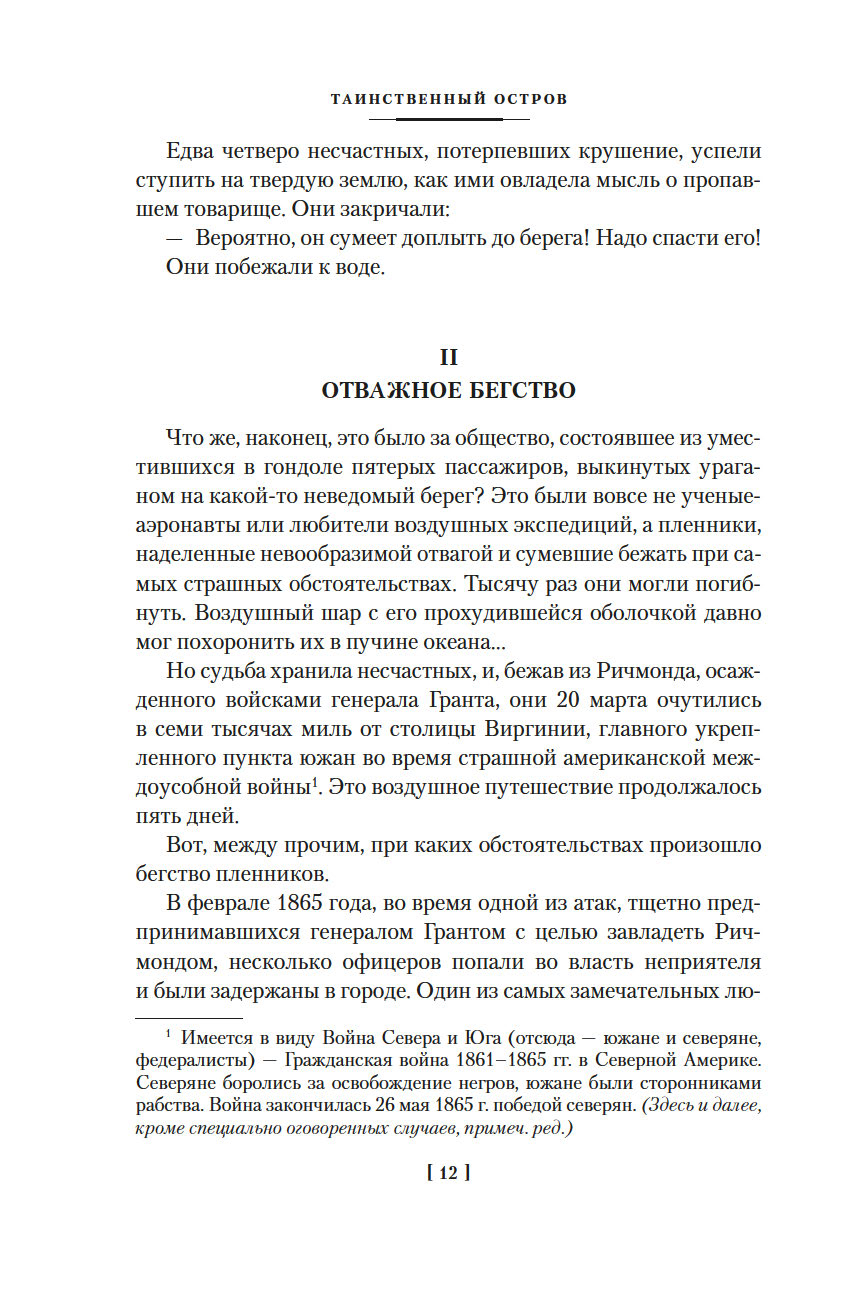 ТАИНСТВЕННЫЙ ОСТРОВ

Едва четверо несчастных, потерпевших крушение, успели ступить на твердую землю, как ими овладела мысль о пропавшем товарище. Они закричали:

— Вероятно, он сумеет доплыть до берега! Надо спасти его!

Они побежали к воде.

II
ОТВАЖНОЕ БЕГСТВО

Что же, наконец, это было за общество, состоявшее из уместившихся в гондоле пятерых пассажиров, выкинутых ураганом на какой-то неведомый берег? Это были вовсе не ученые-аэронавты или любители воздушных экспедиций, а пленники, наделенные невообразимой отвагой и сумевшие бежать при самых страшных обстоятельствах. Тысячу раз они могли погибнуть. Воздушный шар с его прохудившейся оболочкой давно мог похоронить их в пучине океана...

Но судьба хранила несчастных, и, бежав из Ричмонда, осажденного войсками генерала Гранта, они 20 марта очутились в семи тысячах миль от столицы Виргинии, главного укрепленного пункта южан во время страшной американской междоусобной войны$^1$. Это воздушное путешествие продолжалось пять дней.

Вот, между прочим, при каких обстоятельствах произошло бегство пленников.

В феврале 1865 года, во время одной из атак, тщетно предпринимавшихся генералом Грантом с целью завладеть Ричмондом, несколько офицеров попали во власть неприятеля и были задержаны в городе. Один из самых замечательных лю-

$^1$ Имеется в виду Война Севера и Юга (отсюда — южане и северяне, федералисты) — Гражданская война 1861–1865 гг. в Северной Америке. Северяне боролись за освобождение негров, южане были сторонниками рабства. Война закончилась 26 мая 1865 г. победой северян. (Здесь и далее, кроме специально оговоренных случаев, примеч. ред.)

[ 12 ]